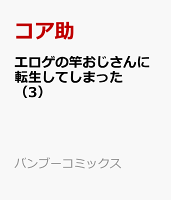 コア助

エロゲの竿おじさんに転生してしまった（3）

バンブーコミックス